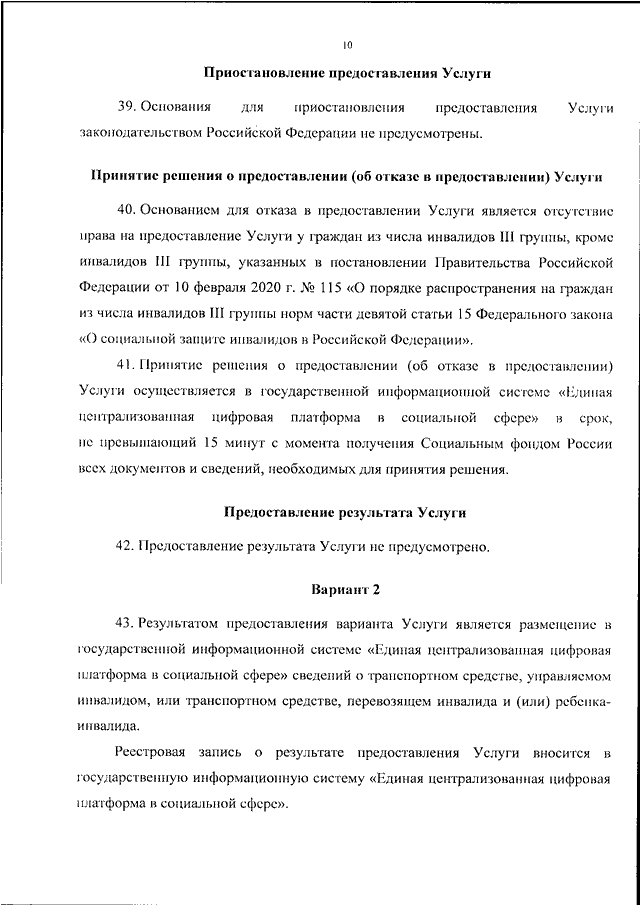 10

Приостановление предоставления Услуги

39. Основания для приостановления предоставления Услуги законодательством Российской Федерации не предусмотрены.

Принятие решения о предоставлении (об отказе в предоставлении) Услуги

40. Основанием для отказа в предоставлении Услуги является отсутствие права на предоставление Услуги у граждан из числа инвалидов III группы, кроме инвалидов III группы, указанных в постановлении Правительства Российской Федерации от 10 февраля 2020 г. № 115 «О порядке распространения на граждан из числа инвалидов III группы норм части девятой статьи 15 Федерального закона «О социальной защите инвалидов в Российской Федерации».

41. Принятие решения о предоставлении (об отказе в предоставлении) Услуги осуществляется в государственной информационной системе «Единая централизованная цифровая платформа в социальной сфере» в срок, не превышающий 15 минут с момента получения Социальным фондом России всех документов и сведений, необходимых для принятия решения.

Предоставление результата Услуги

42. Предоставление результата Услуги не предусмотрено.

Вариант 2

43. Результатом предоставления варианта Услуги является размещение в государственной информационной системе «Единая централизованная цифровая платформа в социальной сфере» сведений о транспортном средстве, управляемом инвалидом, или транспортном средстве, перевозящем инвалида и (или) ребенка-инвалида.

Реестровая запись о результате предоставления Услуги вносится в государственную информационную систему «Единая централизованная цифровая платформа в социальной сфере».